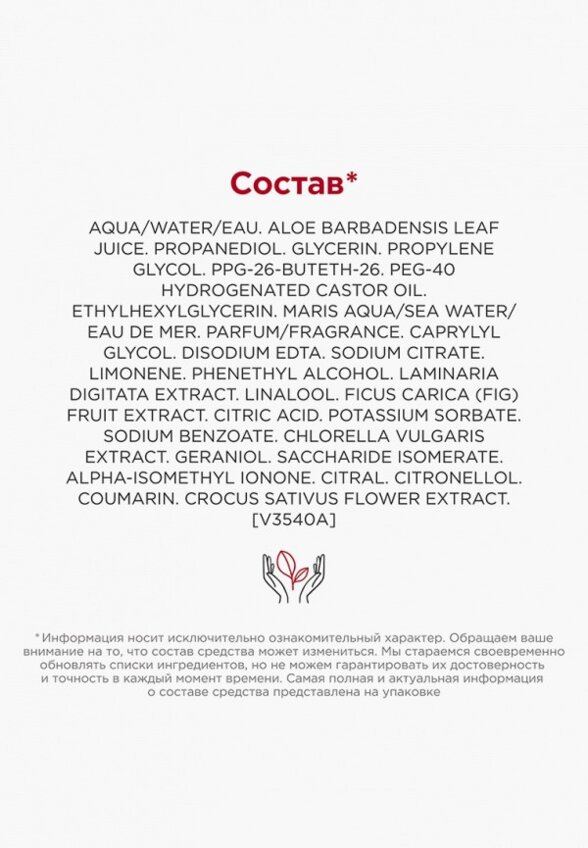 Состав*

AQUA/WATER/EAU. ALOE BARBADENSIS LEAF JUICE. PROPANEDIOL. GLYCERIN. PROPYLENE GLYCOL. PPG-26-BUTETH-26. PEG-40 HYDROGENATED CASTOR OIL. ETHYLHEXYLGLYCERIN. MARIS AQUA/SEA WATER/ EAU DE MER. PARFUM/FRAGRANCE. CAPRYLYL GLYCOL. DISODIUM EDTA. SODIUM CITRATE. LIMONENE. PHENETHYL ALCOHOL. LAMINARIA DIGITATA EXTRACT. LINALOOL. FICUS CARICA (FIG) FRUIT EXTRACT. CITRIC ACID. POTASSIUM SORBATE. SODIUM BENZOATE. CHLORELLA VULGARIS EXTRACT. GERANIOL. SACCHARIDE ISOMERATE. ALPHA-ISOMETHYL IONONE. CITRAL. CITRONELLOL. COUMARIN. CROCUS SATIVUS FLOWER EXTRACT. [V3540A]

*Информация носит исключительно ознакомительный характер. Обращаем ваше внимание на то, что состав средства может измениться. Мы стараемся своевременно обновлять списки ингредиентов, но не можем гарантировать их достоверность и точность в каждый момент времени. Самая полная и актуальная информация о составе средства представлена на упаковке